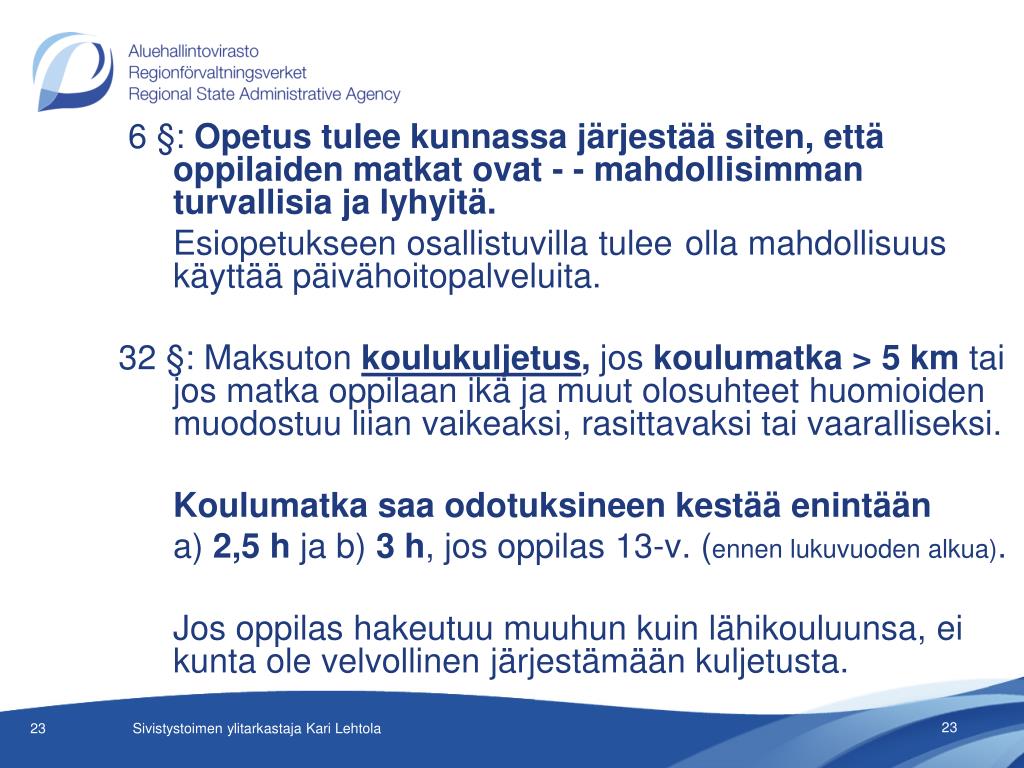 Aluehallintovirasto
Regionförvaltningsverket
Regional State Administrative Agency

6 §: Opetus tulee kunnassa järjestää siten, että oppilaiden matkat ovat - - mahdollisimman turvallisia ja lyhyitä.

Esiopetukseen osallistuvilla tulee olla mahdollisuus käyttää päivähoitopalveluita.

32 §: Maksuton koulukuljetus, jos koulumatka > 5 km tai jos matka oppilaan ikä ja muut olosuhteet huomioiden muodostuu liian vaikeaksi, rasittavaksi tai vaaralliseksi.

Koulumatka saa odotuksineen kestää enintään

a) 2,5 h ja b) 3 h, jos oppilas 13-v. (ennen lukuvuoden alkua).

Jos oppilas hakeutuu muuhun kuin lähikouluunsa, ei kunta ole velvollinen järjestämään kuljetusta.

23 Sivistystoimen ylitarkastaja Kari Lehtola 23